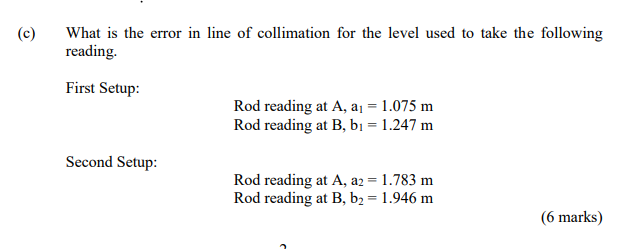 (c) What is the error in line of collimation for the level used to take the following reading.

First Setup:

Rod reading at A, $a_1 = 1.075$ m
Rod reading at B, $b_1 = 1.247$ m

Second Setup:

Rod reading at A, $a_2 = 1.783$ m
Rod reading at B, $b_2 = 1.946$ m

(6 marks)